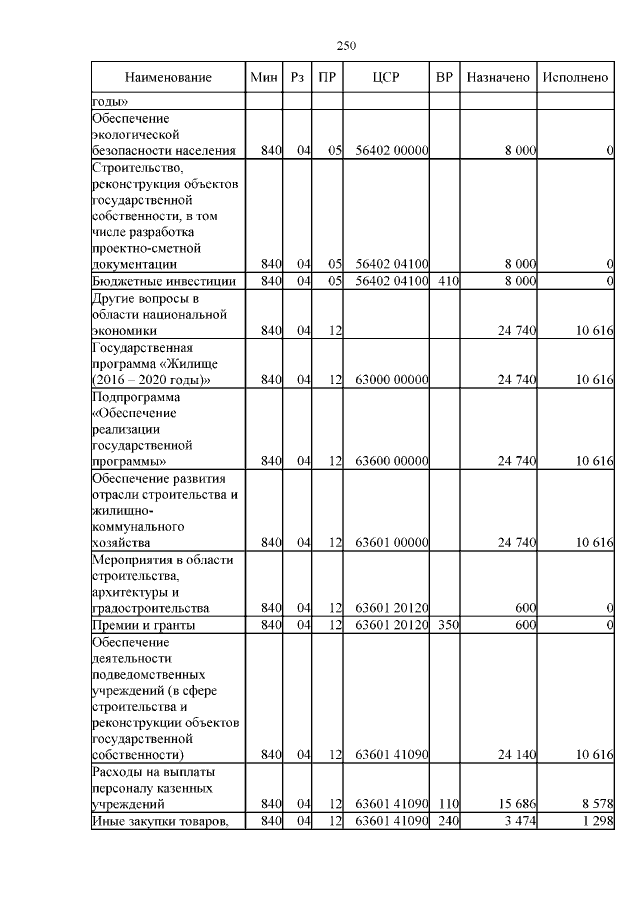 250

| Наименование | Мин | Рз | ПР | ЦСР | ВР | Назначено | Исполнено |
|---|---|---|---|---|---|---|---|
| годы» | | | | | | | |
| Обеспечение экологической безопасности населения | 840 | 04 | 05 | 56402 00000 | | 8 000 | 0 |
| Строительство, реконструкция объектов государственной собственности, в том числе разработка проектно-сметной документации | 840 | 04 | 05 | 56402 04100 | | 8 000 | 0 |
| Бюджетные инвестиции | 840 | 04 | 05 | 56402 04100 | 410 | 8 000 | 0 |
| Другие вопросы в области национальной экономики | 840 | 04 | 12 | | | 24 740 | 10 616 |
| Государственная программа «Жилище (2016 – 2020 годы)» | 840 | 04 | 12 | 63000 00000 | | 24 740 | 10 616 |
| Подпрограмма «Обеспечение реализации государственной программы» | 840 | 04 | 12 | 63600 00000 | | 24 740 | 10 616 |
| Обеспечение развития отрасли строительства и жилищно-коммунального хозяйства | 840 | 04 | 12 | 63601 00000 | | 24 740 | 10 616 |
| Мероприятия в области строительства, архитектуры и градостроительства | 840 | 04 | 12 | 63601 20120 | | 600 | 0 |
| Премии и гранты | 840 | 04 | 12 | 63601 20120 | 350 | 600 | 0 |
| Обеспечение деятельности подведомственных учреждений (в сфере строительства и реконструкции объектов государственной собственности) | 840 | 04 | 12 | 63601 41090 | | 24 140 | 10 616 |
| Расходы на выплаты персоналу казенных учреждений | 840 | 04 | 12 | 63601 41090 | 110 | 15 686 | 8 578 |
| Иные закупки товаров, | 840 | 04 | 12 | 63601 41090 | 240 | 3 474 | 1 298 |